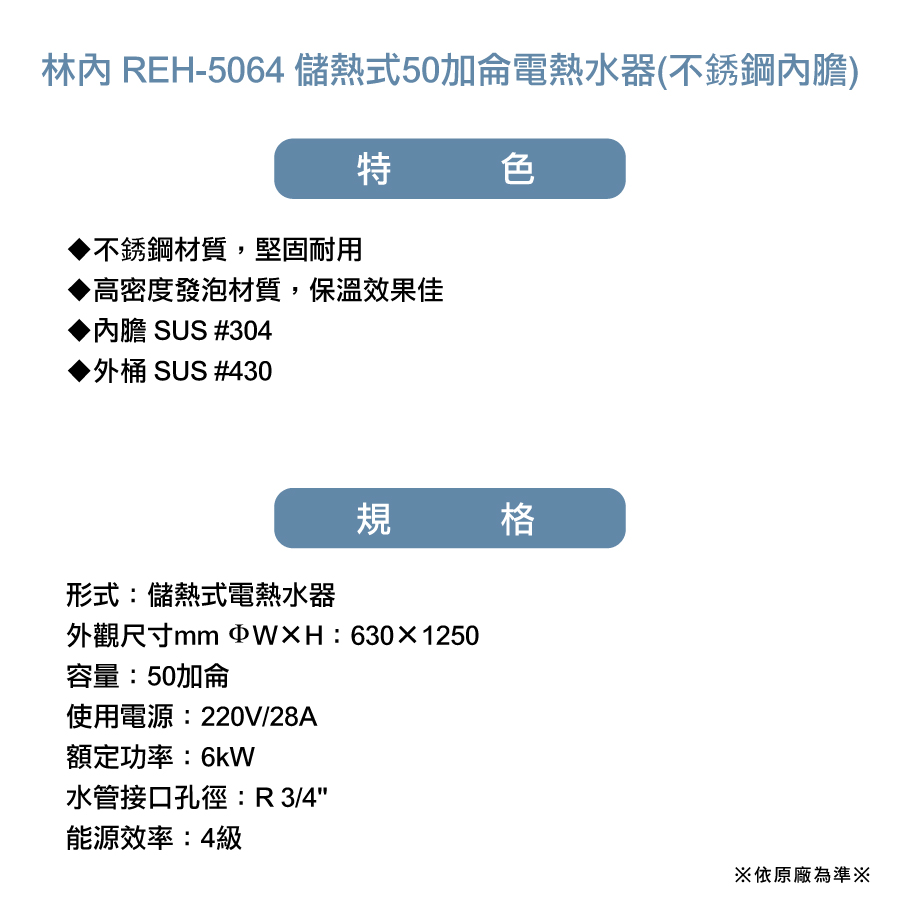 林內 REH-5064 儲熱式50加侖電熱水器(不銹鋼內膽)

特　　色

◆不銹鋼材質，堅固耐用
◆高密度發泡材質，保溫效果佳
◆內膽 SUS #304
◆外桶 SUS #430

規　　格

形式：儲熱式電熱水器
外觀尺寸mm ΦW×H：630×1250
容量：50加侖
使用電源：220V/28A
額定功率：6kW
水管接口孔徑：R 3/4"
能源效率：4級

※依原廠為準※